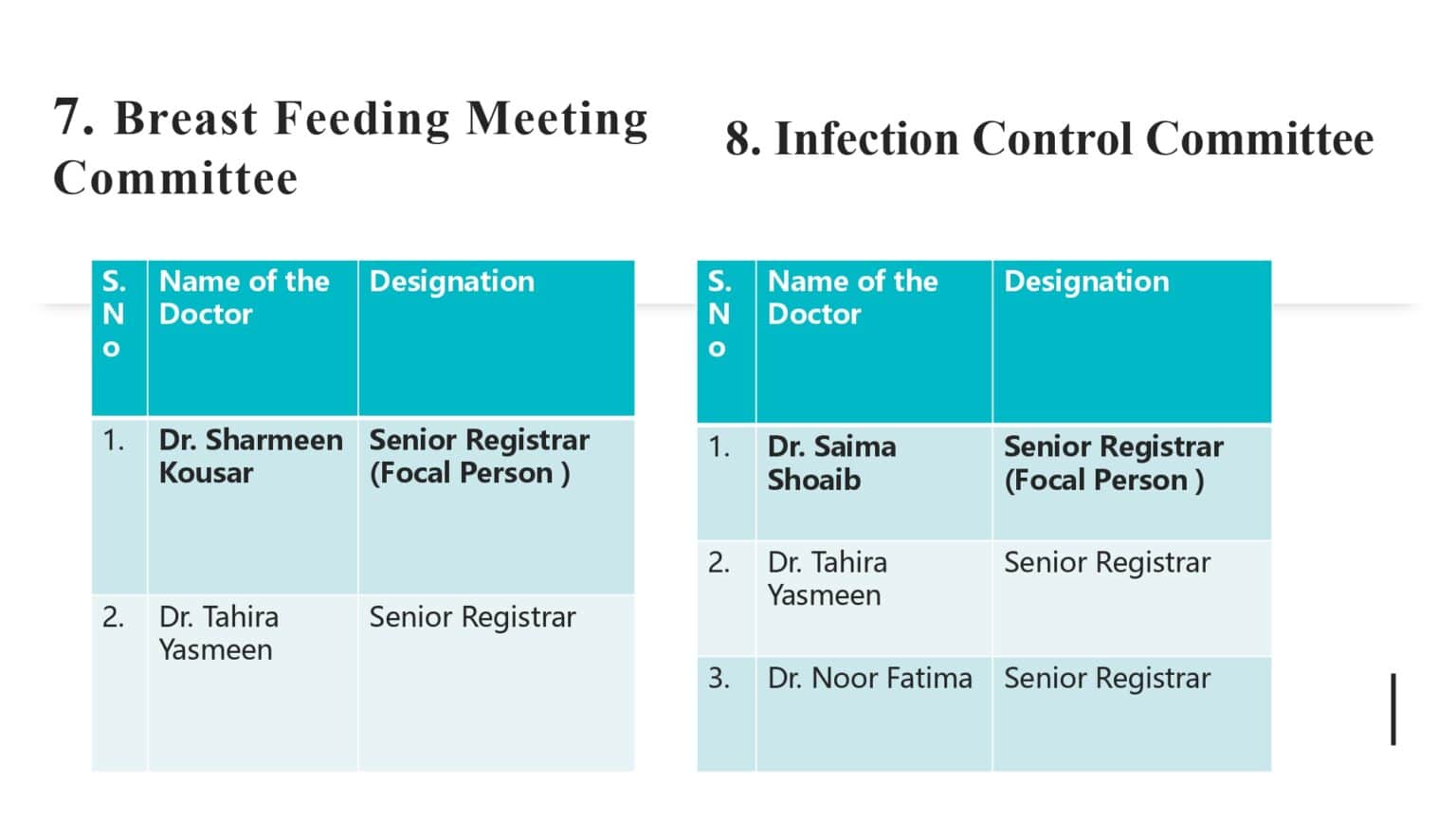 7. Breast Feeding Meeting Committee

| S. No | Name of the Doctor | Designation |
|---|---|---|
| 1. | Dr. Sharmeen Kousar | Senior Registrar (Focal Person ) |
| 2. | Dr. Tahira Yasmeen | Senior Registrar |

8. Infection Control Committee

| S. No | Name of the Doctor | Designation |
|---|---|---|
| 1. | Dr. Saima Shoaib | Senior Registrar (Focal Person ) |
| 2. | Dr. Tahira Yasmeen | Senior Registrar |
| 3. | Dr. Noor Fatima | Senior Registrar |